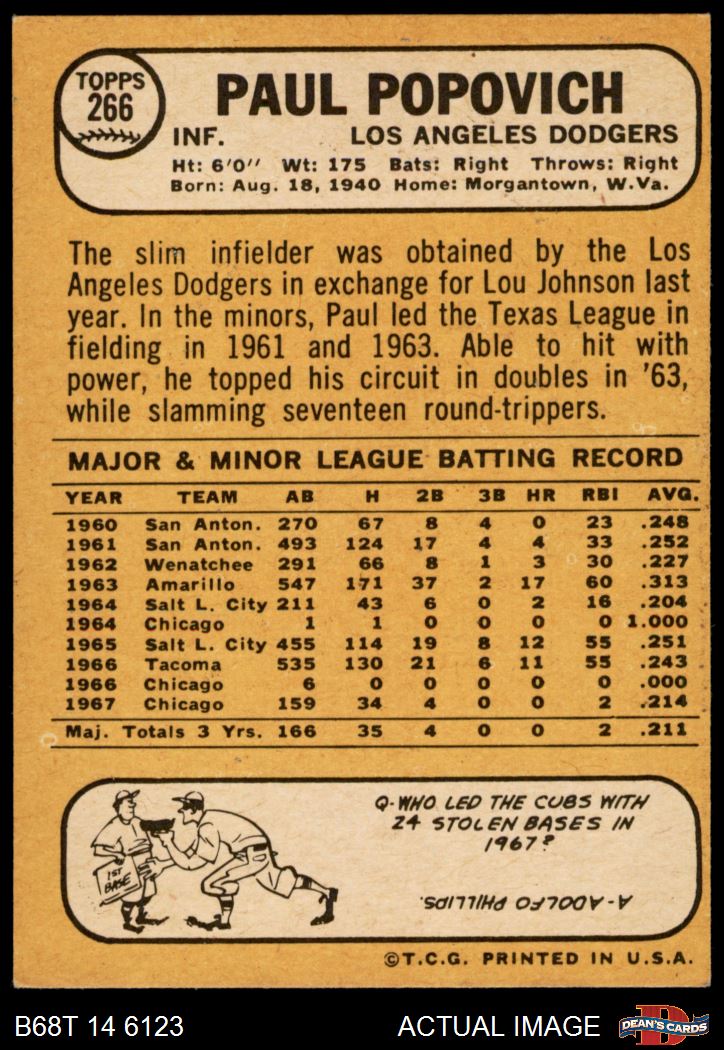 TOPPS 266

PAUL POPOVICH

INF. LOS ANGELES DODGERS

Ht: 6'0" Wt: 175 Bats: Right Throws: Right
Born: Aug. 18, 1940 Home: Morgantown, W.Va.

The slim infielder was obtained by the Los Angeles Dodgers in exchange for Lou Johnson last year. In the minors, Paul led the Texas League in fielding in 1961 and 1963. Able to hit with power, he topped his circuit in doubles in '63, while slamming seventeen round-trippers.

MAJOR & MINOR LEAGUE BATTING RECORD

| YEAR | TEAM | AB | H | 2B | 3B | HR | RBI | AVG. |
|---|---|---|---|---|---|---|---|---|
| 1960 | San Anton. | 270 | 67 | 8 | 4 | 0 | 23 | .248 |
| 1961 | San Anton. | 493 | 124 | 17 | 4 | 4 | 33 | .252 |
| 1962 | Wenatchee | 291 | 66 | 8 | 1 | 3 | 30 | .227 |
| 1963 | Amarillo | 547 | 171 | 37 | 2 | 17 | 60 | .313 |
| 1964 | Salt L. City | 211 | 43 | 6 | 0 | 2 | 16 | .204 |
| 1964 | Chicago | 1 | 1 | 0 | 0 | 0 | 0 | 1.000 |
| 1965 | Salt L. City | 455 | 114 | 19 | 8 | 12 | 55 | .251 |
| 1966 | Tacoma | 535 | 130 | 21 | 6 | 11 | 55 | .243 |
| 1966 | Chicago | 6 | 0 | 0 | 0 | 0 | 0 | .000 |
| 1967 | Chicago | 159 | 34 | 4 | 0 | 0 | 2 | .214 |
| Maj. Totals 3 Yrs. | | 166 | 35 | 4 | 0 | 0 | 2 | .211 |

1ST BASE

Q-WHO LED THE CUBS WITH 24 STOLEN BASES IN 1967?

A-ADOLFO PHILLIPS.

©T.C.G. PRINTED IN U.S.A.

B68T 14 6123

ACTUAL IMAGE

DEAN'S CARDS